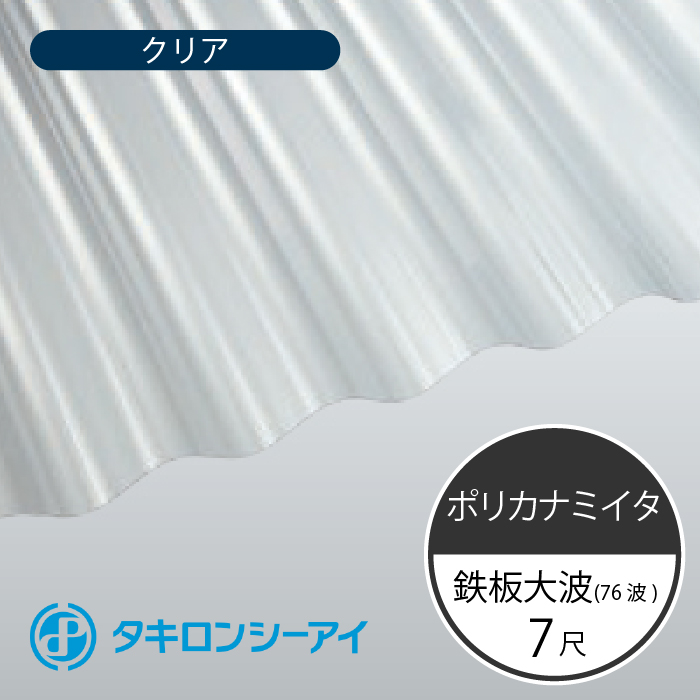 クリア

ポリカナミイタ

鉄板大波(76 波)
7尺

タキロンシーアイ